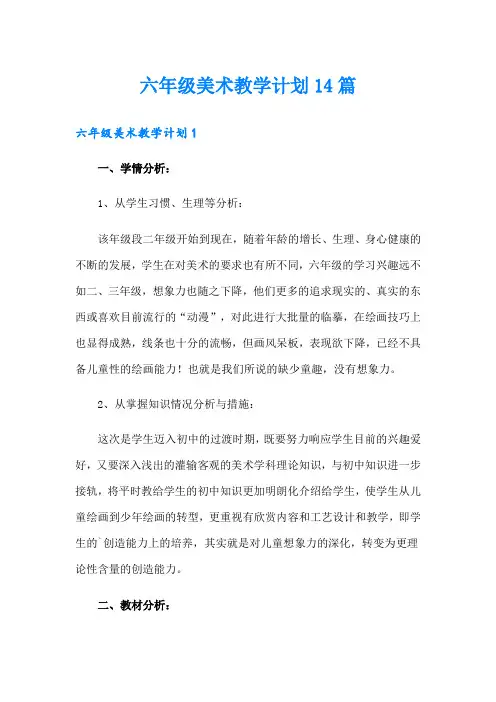 六年级美术教学计划14篇

六年级美术教学计划1

一、学情分析：

1、从学生习惯、生理等分析：

该年级段二年级开始到现在，随着年龄的增长、生理、身心健康的不断的发展，学生在对美术的要求也有所不同，六年级的学习兴趣远不如二、三年级，想象力也随之下降，他们更多的追求现实的、真实的东西或喜欢目前流行的“动漫”，对此进行大批量的临摹，在绘画技巧上也显得成熟，线条也十分的流畅，但画风呆板，表现欲下降，已经不具备儿童性的绘画能力！也就是我们所说的缺少童趣，没有想象力。

2、从掌握知识情况分析与措施：

这次是学生迈入初中的过渡时期，既要努力响应学生目前的兴趣爱好，又要深入浅出的灌输客观的美术学科理论知识，与初中知识进一步接轨，将平时教给学生的初中知识更加明朗化介绍给学生，使学生从儿童绘画到少年绘画的转型，更重视有欣赏内容和工艺设计和教学，即学生的`创造能力上的培养，其实就是对儿童想象力的深化，转变为更理论性含量的创造能力。

二、教材分析：